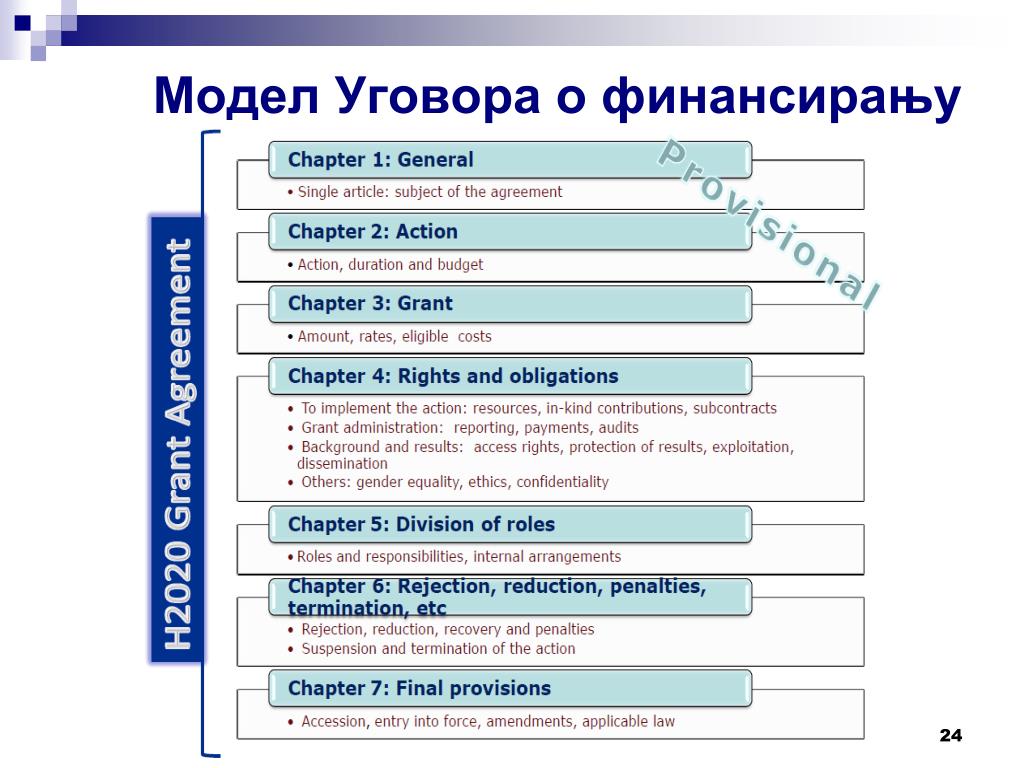 Модел Уговора о финансирању

H2020 Grant Agreement

Provisional

Chapter 1: General
• Single article: subject of the agreement

Chapter 2: Action
• Action, duration and budget

Chapter 3: Grant
• Amount, rates, eligible costs

Chapter 4: Rights and obligations
• To implement the action: resources, in-kind contributions, subcontracts
• Grant administration: reporting, payments, audits
• Background and results: access rights, protection of results, exploitation, dissemination
• Others: gender equality, ethics, confidentiality

Chapter 5: Division of roles
• Roles and responsibilities, internal arrangements

Chapter 6: Rejection, reduction, penalties, termination, etc
• Rejection, reduction, recovery and penalties
• Suspension and termination of the action

Chapter 7: Final provisions
• Accession, entry into force, amendments, applicable law

24